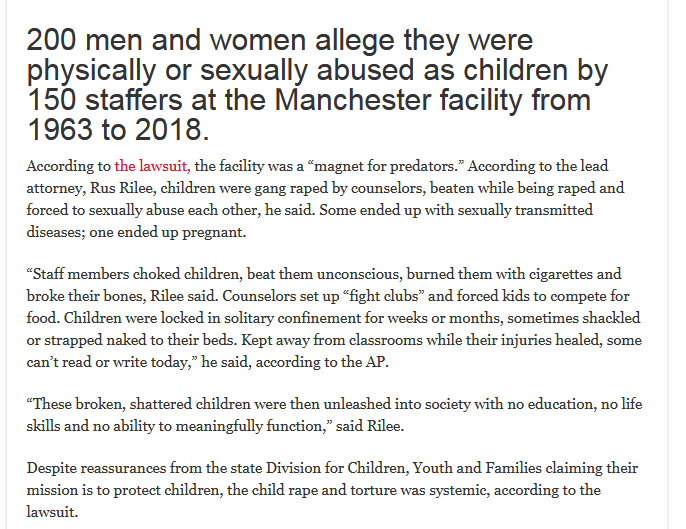 200 men and women allege they were physically or sexually abused as children by 150 staffers at the Manchester facility from 1963 to 2018.

According to the lawsuit, the facility was a “magnet for predators.” According to the lead attorney, Rus Rilee, children were gang raped by counselors, beaten while being raped and forced to sexually abuse each other, he said. Some ended up with sexually transmitted diseases; one ended up pregnant.

“Staff members choked children, beat them unconscious, burned them with cigarettes and broke their bones, Rilee said. Counselors set up “fight clubs” and forced kids to compete for food. Children were locked in solitary confinement for weeks or months, sometimes shackled or strapped naked to their beds. Kept away from classrooms while their injuries healed, some can’t read or write today,” he said, according to the AP.

“These broken, shattered children were then unleashed into society with no education, no life skills and no ability to meaningfully function,” said Rilee.

Despite reassurances from the state Division for Children, Youth and Families claiming their mission is to protect children, the child rape and torture was systemic, according to the lawsuit.